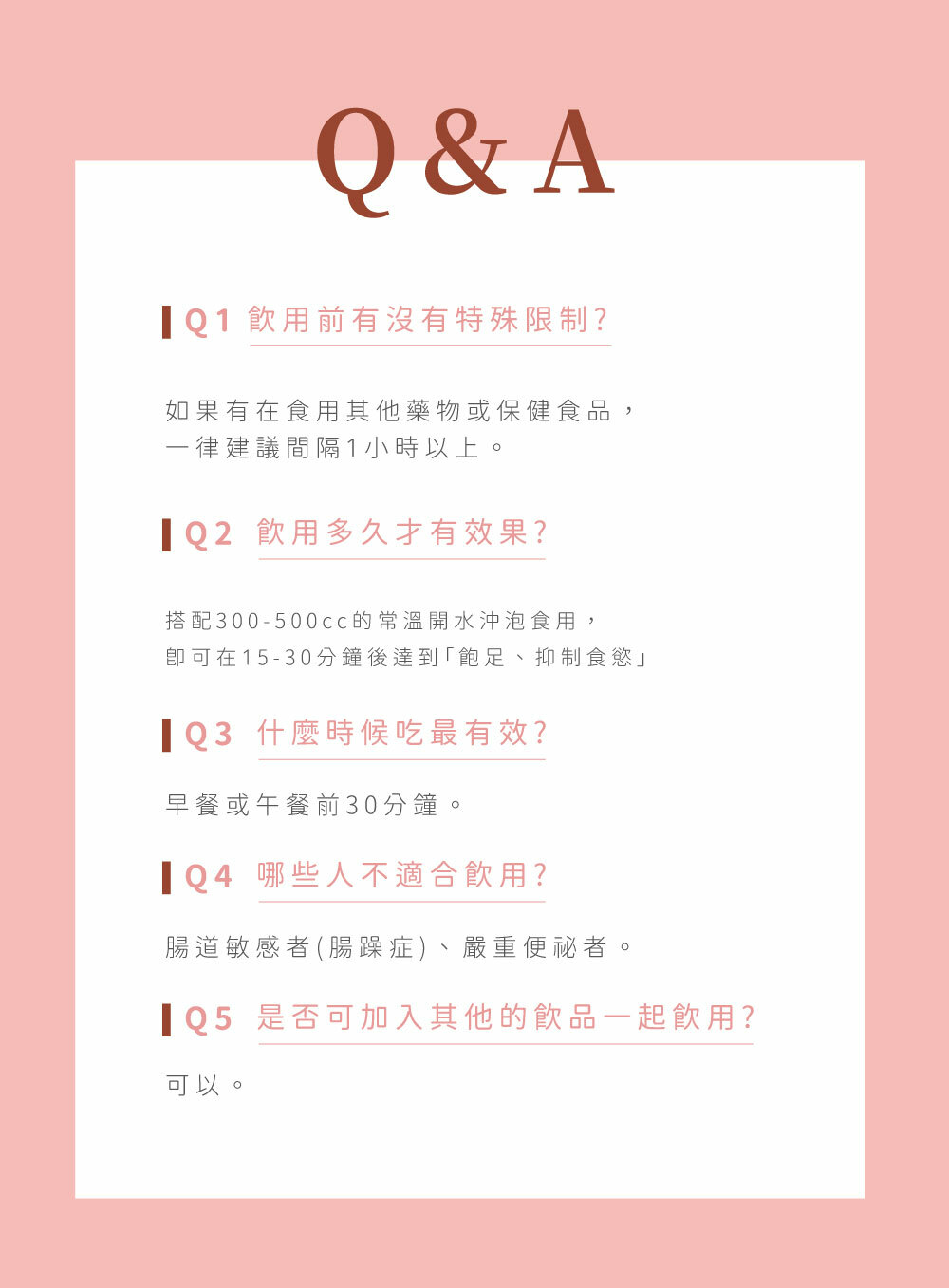 Q&A

Q1 飲用前有沒有特殊限制?

如果有在食用其他藥物或保健食品，
一律建議間隔1小時以上。

Q2 飲用多久才有效果?

搭配300-500cc的常溫開水沖泡食用，
即可在15-30分鐘後達到「飽足、抑制食慾」

Q3 什麼時候吃最有效?

早餐或午餐前30分鐘。

Q4 哪些人不適合飲用?

腸道敏感者(腸躁症)、嚴重便祕者。

Q5 是否可加入其他的飲品一起飲用?

可以。